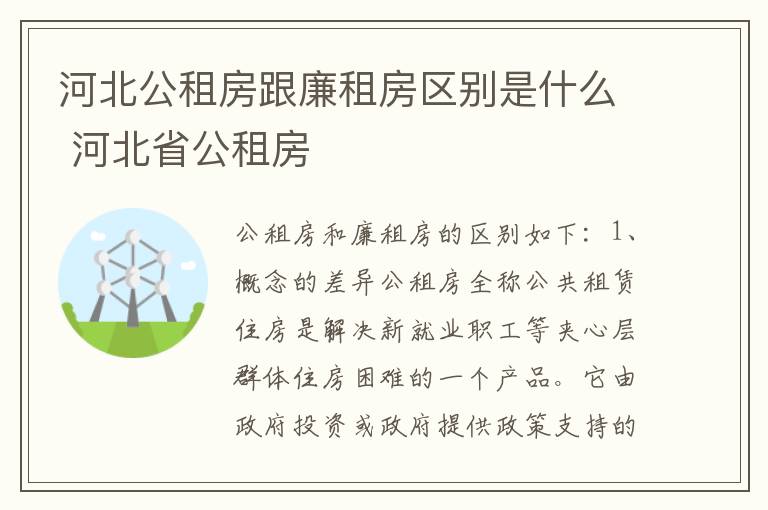 河北公租房跟廉租房区别是什么 河北省公租房

公租房和廉租房的区别如下：1、概念的差异公租房全称公共租赁住房是解决新就业职工等夹心层群体住房困难的一个产品。它由政府投资或政府提供政策支持的